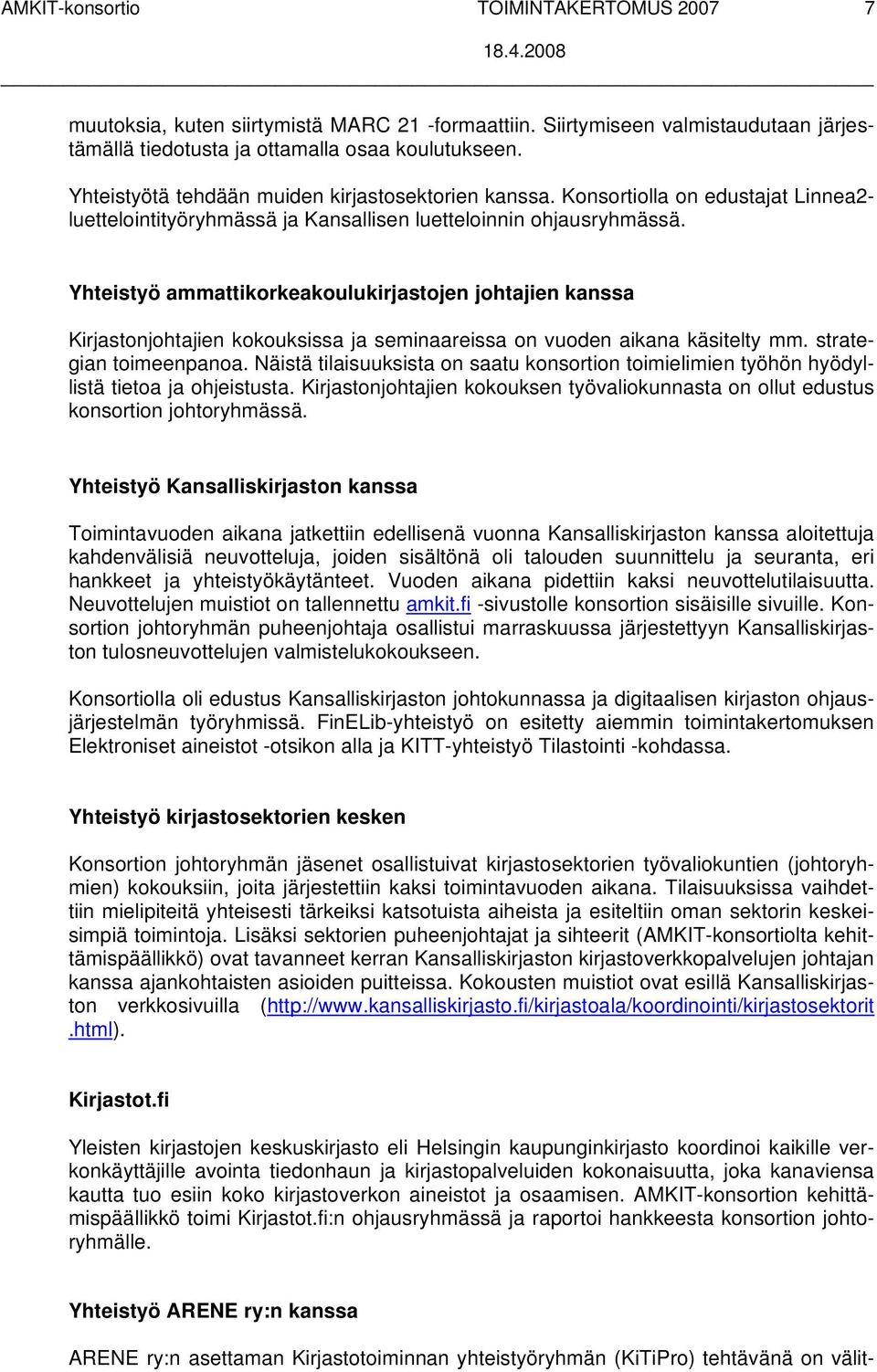 AMKIT-konsortio TOIMINTAKERTOMUS 2007 7
18.4.2008

muutoksia, kuten siirtymistä MARC 21 -formaattiin. Siirtymiseen valmistaudutaan järjestämällä tiedotusta ja ottamalla osaa koulutukseen.

Yhteistyötä tehdään muiden kirjastosektorien kanssa. Konsortiolla on edustajat Linnea2-luettelointityöryhmässä ja Kansallisen luetteloinnin ohjausryhmässä.

Yhteistyö ammattikorkeakoulukirjastojen johtajien kanssa

Kirjastonjohtajien kokouksissa ja seminaareissa on vuoden aikana käsitelty mm. strategian toimeenpanoa. Näistä tilaisuuksista on saatu konsortion toimielimien työhön hyödyllistä tietoa ja ohjeistusta. Kirjastonjohtajien kokouksen työvaliokunnasta on ollut edustus konsortion johtoryhmässä.

Yhteistyö Kansalliskirjaston kanssa

Toimintavuoden aikana jatkettiin edellisenä vuonna Kansalliskirjaston kanssa aloitettuja kahdenvälisiä neuvotteluja, joiden sisältönä oli talouden suunnittelu ja seuranta, eri hankkeet ja yhteistyökäytänteet. Vuoden aikana pidettiin kaksi neuvottelutilaisuutta. Neuvottelujen muistiot on tallennettu amkit.fi -sivustolle konsortion sisäisille sivuille. Konsortion johtoryhmän puheenjohtaja osallistui marraskuussa järjestettyyn Kansalliskirjaston tulosneuvottelujen valmistelukokoukseen.

Konsortiolla oli edustus Kansalliskirjaston johtokunnassa ja digitaalisen kirjaston ohjausjärjestelmän työryhmissä. FinELib-yhteistyö on esitetty aiemmin toimintakertomuksen Elektroniset aineistot -otsikon alla ja KITT-yhteistyö Tilastointi -kohdassa.

Yhteistyö kirjastosektorien kesken

Konsortion johtoryhmän jäsenet osallistuivat kirjastosektorien työvaliokuntien (johtoryhmien) kokouksiin, joita järjestettiin kaksi toimintavuoden aikana. Tilaisuuksissa vaihdettiin mielipiteitä yhteisesti tärkeiksi katsotuista aiheista ja esiteltiin oman sektorin keskeisimpiä toimintoja. Lisäksi sektorien puheenjohtajat ja sihteerit (AMKIT-konsortiolta kehittämispäällikkö) ovat tavanneet kerran Kansalliskirjaston kirjastoverkkopalvelujen johtajan kanssa ajankohtaisten asioiden puitteissa. Kokousten muistiot ovat esillä Kansalliskirjaston verkkosivuilla (http://www.kansalliskirjasto.fi/kirjastoala/koordinointi/kirjastosektorit.html).

Kirjastot.fi

Yleisten kirjastojen keskuskirjasto eli Helsingin kaupunginkirjasto koordinoi kaikille verkonkäyttäjille avointa tiedonhaun ja kirjastopalveluiden kokonaisuutta, joka kanaviensa kautta tuo esiin koko kirjastoverkon aineistot ja osaamisen. AMKIT-konsortion kehittämispäällikkö toimi Kirjastot.fi:n ohjausryhmässä ja raportoi hankkeesta konsortion johtoryhmälle.

Yhteistyö ARENE ry:n kanssa

ARENE ry:n asettaman Kirjastotoiminnan yhteistyöryhmän (KiTiPro) tehtävänä on välit-